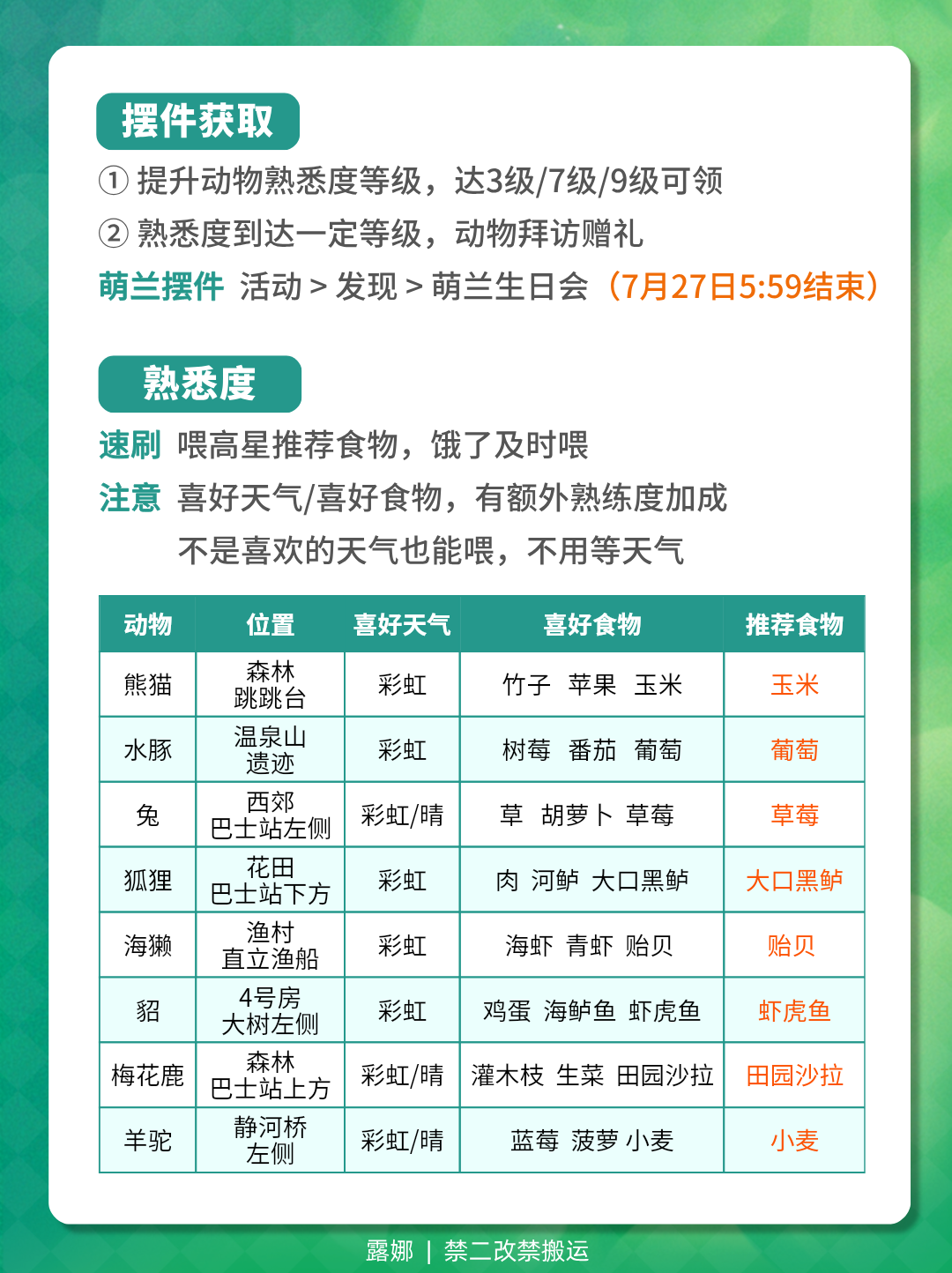 摆件获取

① 提升动物熟悉度等级，达3级/7级/9级可领

② 熟悉度到达一定等级，动物拜访赠礼

萌兰摆件 活动 > 发现 > 萌兰生日会（7月27日5:59结束）

熟悉度

速刷 喂高星推荐食物，饿了及时喂

注意 喜好天气/喜好食物，有额外熟练度加成
不是喜欢的天气也能喂，不用等天气

| 动物 | 位置 | 喜好天气 | 喜好食物 | 推荐食物 |
|---|---|---|---|---|
| 熊猫 | 森林 跳跳台 | 彩虹 | 竹子 苹果 玉米 | 玉米 |
| 水豚 | 温泉山 遗迹 | 彩虹 | 树莓 番茄 葡萄 | 葡萄 |
| 兔 | 西郊 巴士站左侧 | 彩虹/晴 | 草 胡萝卜 草莓 | 草莓 |
| 狐狸 | 花田 巴士站下方 | 彩虹 | 肉 河鲈 大口黑鲈 | 大口黑鲈 |
| 海獭 | 渔村 直立渔船 | 彩虹 | 海虾 青虾 贻贝 | 贻贝 |
| 貂 | 4号房 大树左侧 | 彩虹 | 鸡蛋 海鲈鱼 虾虎鱼 | 虾虎鱼 |
| 梅花鹿 | 森林 巴士站上方 | 彩虹/晴 | 灌木枝 生菜 田园沙拉 | 田园沙拉 |
| 羊驼 | 静河桥 左侧 | 彩虹/晴 | 蓝莓 菠萝 小麦 | 小麦 |

露娜 | 禁二改禁搬运